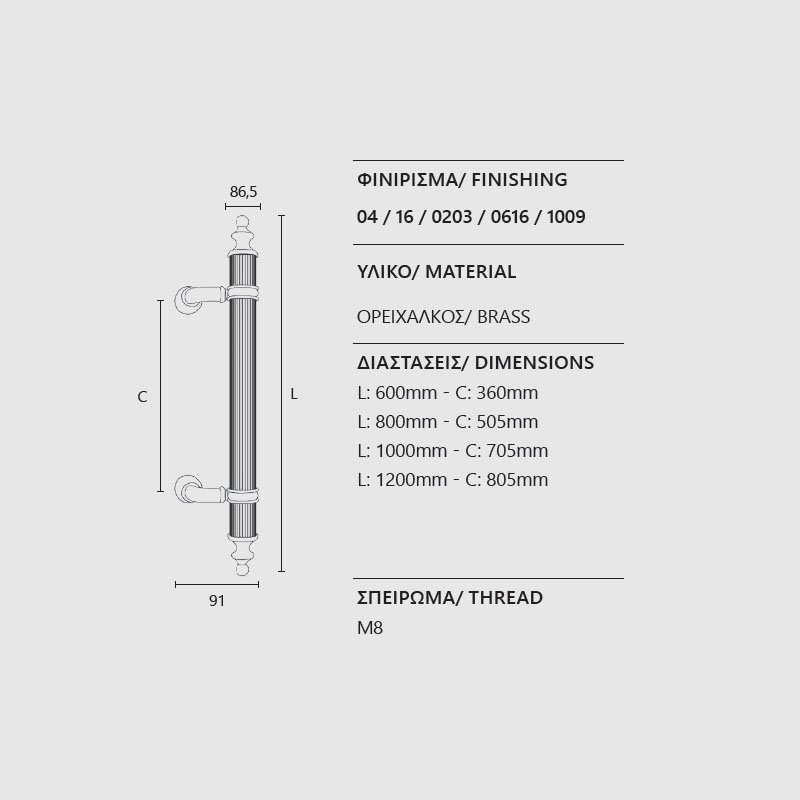 86,5

C

L

91

ΦΙΝΙΡΙΣΜΑ/ FINISHING
04 / 16 / 0203 / 0616 / 1009

ΥΛΙΚΟ/ MATERIAL

ΟΡΕΙΧΑΛΚΟΣ/ BRASS

ΔΙΑΣΤΑΣΕΙΣ/ DIMENSIONS
L: 600mm - C: 360mm
L: 800mm - C: 505mm
L: 1000mm - C: 705mm
L: 1200mm - C: 805mm

ΣΠΕΙΡΩΜΑ/ THREAD
M8